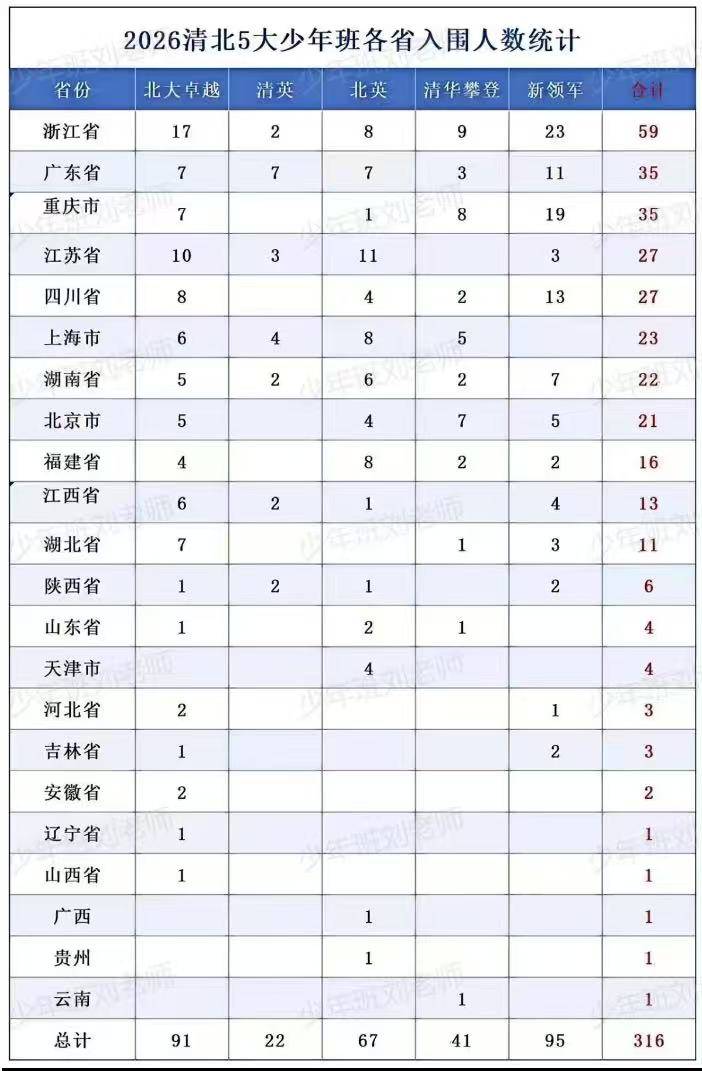 2026清北5大少年班各省入围人数统计

| 省份 | 北大卓越 | 清英 | 北英 | 清华攀登 | 新领军 | 合计 |
|---|---|---|---|---|---|---|
| 浙江省 | 17 | 2 | 8 | 9 | 23 | 59 |
| 广东省 | 7 | 7 | 7 | 3 | 11 | 35 |
| 重庆市 | 7 | | 1 | 8 | 19 | 35 |
| 江苏省 | 10 | 3 | 11 | | 3 | 27 |
| 四川省 | 8 | | 4 | 2 | 13 | 27 |
| 上海市 | 6 | 4 | 8 | 5 | | 23 |
| 湖南省 | 5 | 2 | 6 | 2 | 7 | 22 |
| 北京市 | 5 | | 4 | 7 | 5 | 21 |
| 福建省 | 4 | | 8 | 2 | 2 | 16 |
| 江西省 | 6 | 2 | 1 | | 4 | 13 |
| 湖北省 | 7 | | | 1 | 3 | 11 |
| 陕西省 | 1 | 2 | 1 | | 2 | 6 |
| 山东省 | 1 | | 2 | 1 | | 4 |
| 天津市 | | | 4 | | | 4 |
| 河北省 | 2 | | | | 1 | 3 |
| 吉林省 | 1 | | | | 2 | 3 |
| 安徽省 | 2 | | | | | 2 |
| 辽宁省 | 1 | | | | | 1 |
| 山西省 | 1 | | | | | 1 |
| 广西 | | | 1 | | | 1 |
| 贵州 | | | 1 | | | 1 |
| 云南 | | | | 1 | | 1 |
| 总计 | 91 | 22 | 67 | 41 | 95 | 316 |

少年班刘老师